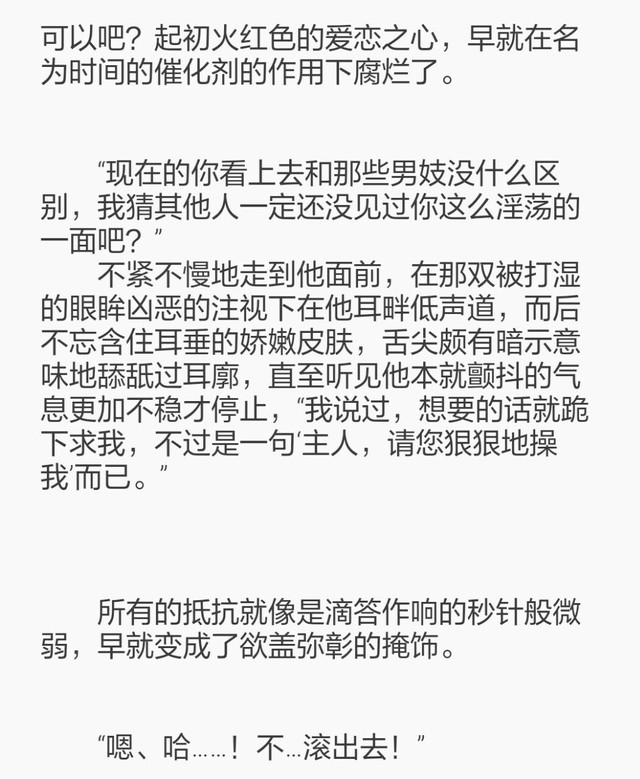 可以吧？起初火红色的爱恋之心，早就在名为时间的催化剂的作用下腐烂了。

“现在的你看上去和那些男妓没什么区别，我猜其他人一定还没见过你这么淫荡的一面吧？”

不紧不慢地走到他面前，在那双被打湿的眼眸凶恶的注视下在他耳畔低声道，而后不忘含住耳垂的娇嫩皮肤，舌尖颇有暗示意味地舔舐过耳廓，直至听见他本就颤抖的气息更加不稳才停止，“我说过，想要的话就跪下求我，不过是一句‘主人，请您狠狠地操我’而已。”

所有的抵抗就像是滴答作响的秒针般微弱，早就变成了欲盖弥彰的掩饰。

“嗯、哈……！不…滚出去！”